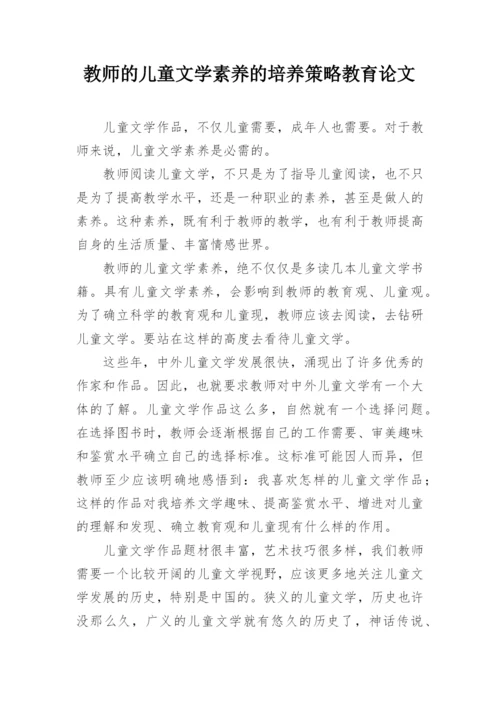 教师的儿童文学素养的培养策略教育论文

儿童文学作品，不仅儿童需要，成年人也需要。对于教师来说，儿童文学素养是必需的。

教师阅读儿童文学，不只是为了指导儿童阅读，也不只是为了提高教学水平，还是一种职业的素养，甚至是做人的素养。这种素养，既有利于教师的教学，也有利于教师提高自身的生活质量、丰富情感世界。

教师的儿童文学素养，绝不仅仅是多读几本儿童文学书籍。具有儿童文学素养，会影响到教师的教育观、儿童观。为了确立科学的教育观和儿童现，教师应该去阅读，去钻研儿童文学。要站在这样的高度去看待儿童文学。

这些年，中外儿童文学发展很快，涌现出了许多优秀的作家和作品。因此，也就要求教师对中外儿童文学有一个大体的了解。儿童文学作品这么多，自然就有一个选择问题。在选择图书时，教师会逐渐根据自己的工作需要、审美趣味和鉴赏水平确立自己的选择标准。这标准可能因人而异，但教师至少应该明确地感悟到：我喜欢怎样的儿童文学作品；这样的作品对我培养文学趣味、提高鉴赏水平、增进对儿童的理解和发现、确立教育观和儿童现有什么样的作用。

儿童文学作品题材很丰富，艺术技巧很多样，我们教师需要一个比较开阔的儿童文学视野，应该更多地关注儿童文学发展的历史，特别是中国的。狭义的儿童文学，历史也许没那么久，广义的儿童文学就有悠久的历史了，神话传说、